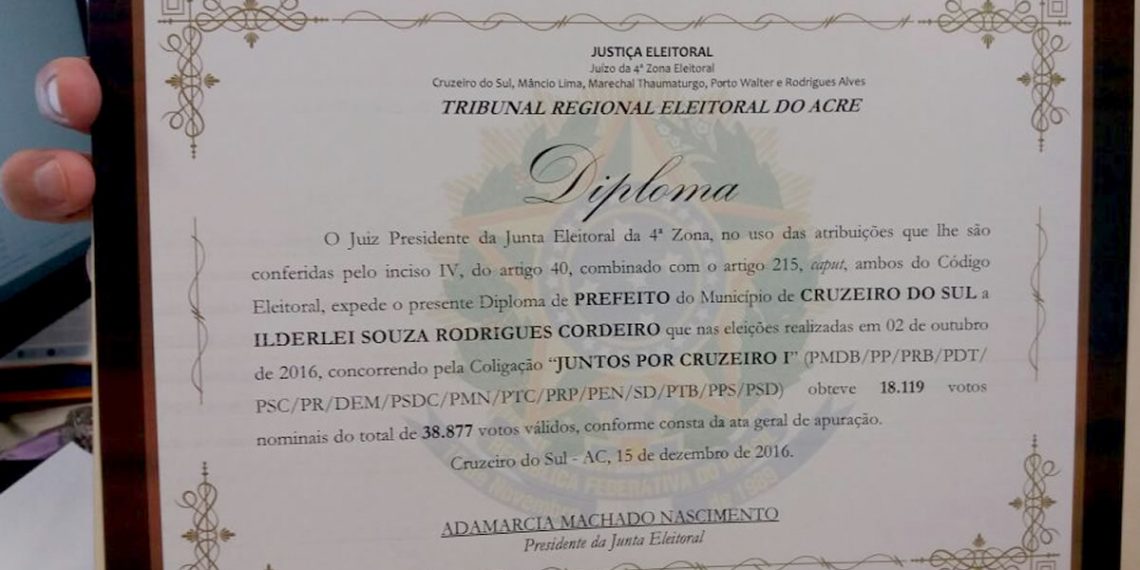 JUSTIÇA ELEITORAL
Juízo da 4ª Zona Eleitoral
Cruzeiro do Sul, Mâncio Lima, Marechal Thaumaturgo, Porto Walter e Rodrigues Alves

TRIBUNAL REGIONAL ELEITORAL DO ACRE

Diploma

O Juiz Presidente da Junta Eleitoral da 4ª Zona, no uso das atribuições que lhe são conferidas pelo inciso IV, do artigo 40, combinado com o artigo 215, caput, ambos do Código Eleitoral, expede o presente Diploma de PREFEITO do Município de CRUZEIRO DO SUL a ILDERLEI SOUZA RODRIGUES CORDEIRO que nas eleições realizadas em 02 de outubro de 2016, concorrendo pela Coligação "JUNTOS POR CRUZEIRO I" (PMDB/PP/PRB/PDT/PSC/PR/DEM/PSDC/PMN/PTC/PRP/PEN/SD/PTB/PPS/PSD) obteve 18.119 votos nominais do total de 38.877 votos válidos, conforme consta da ata geral de apuração.

Cruzeiro do Sul - AC, 15 de dezembro de 2016.

ADAMARCIA MACHADO NASCIMENTO
Presidente da Junta Eleitoral